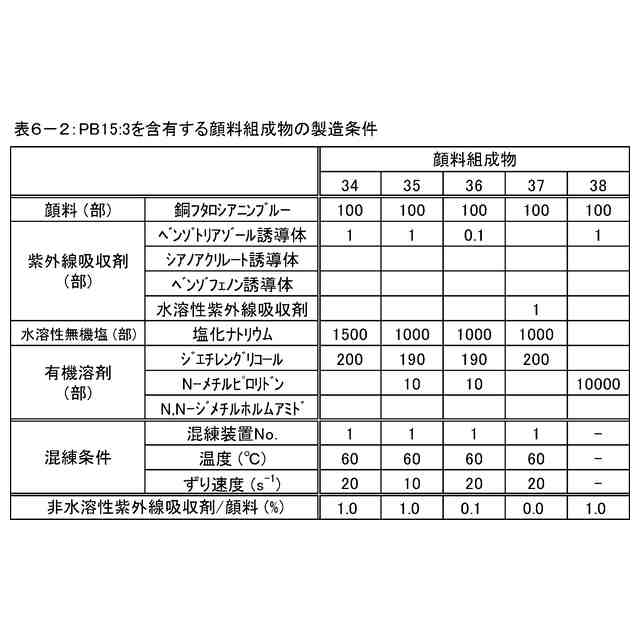 表6－2：PB15:3を含有する顔料組成物の製造条件

| | | 顔料組成物 | | | | |
|---|---|---|---|---|---|---|
| | | 34 | 35 | 36 | 37 | 38 |
| 顔料（部） | 銅フタロシアニンブルー | 100 | 100 | 100 | 100 | 100 |
| 紫外線吸収剤（部） | ベンゾトリアゾール誘導体 | 1 | 1 | 0.1 | | 1 |
| | シアノアクリレート誘導体 | | | | | |
| | ベンゾフェノン誘導体 | | | | | |
| | 水溶性紫外線吸収剤 | | | | 1 | |
| 水溶性無機塩（部） | 塩化ナトリウム | 1500 | 1000 | 1000 | 1000 | |
| 有機溶剤（部） | ジエチレングリコール | 200 | 190 | 190 | 200 | |
| | N－メチルピロリドン | | 10 | 10 | | 10000 |
| | N,N－ジメチルホルムアミド | | | | | |
| 混練条件 | 混練装置No. | 1 | 1 | 1 | 1 | － |
| | 温度（℃） | 60 | 60 | 60 | 60 | － |
| | ずり速度（$s^{-1}$） | 20 | 10 | 20 | 20 | － |
| 非水溶性紫外線吸収剤/顔料（%） | | 1.0 | 1.0 | 0.1 | 0.0 | 1.0 |